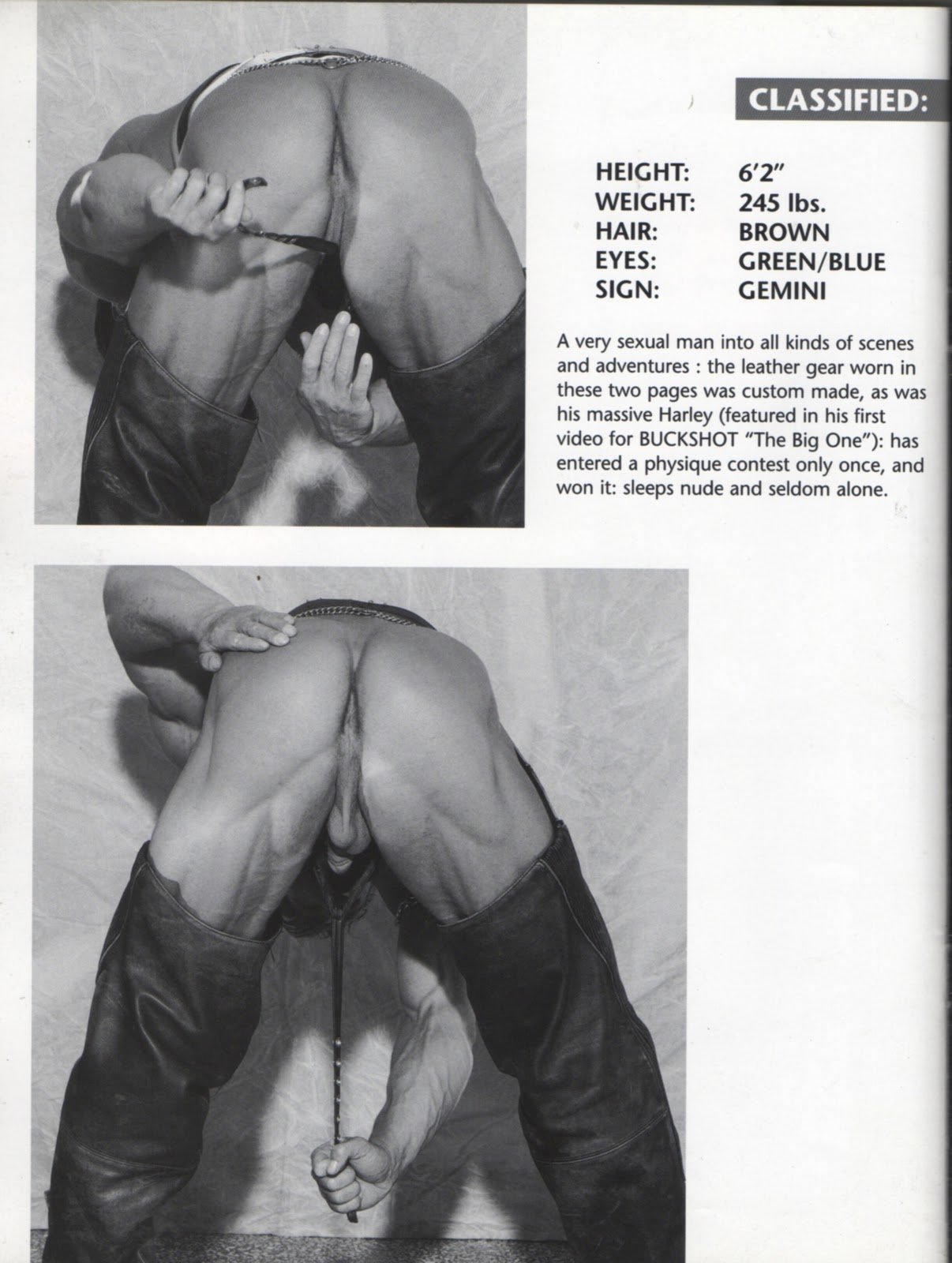 CLASSIFIED:

HEIGHT: 6'2"
WEIGHT: 245 lbs.
HAIR: BROWN
EYES: GREEN/BLUE
SIGN: GEMINI

A very sexual man into all kinds of scenes and adventures : the leather gear worn in these two pages was custom made, as was his massive Harley (featured in his first video for BUCKSHOT "The Big One"): has entered a physique contest only once, and won it: sleeps nude and seldom alone.